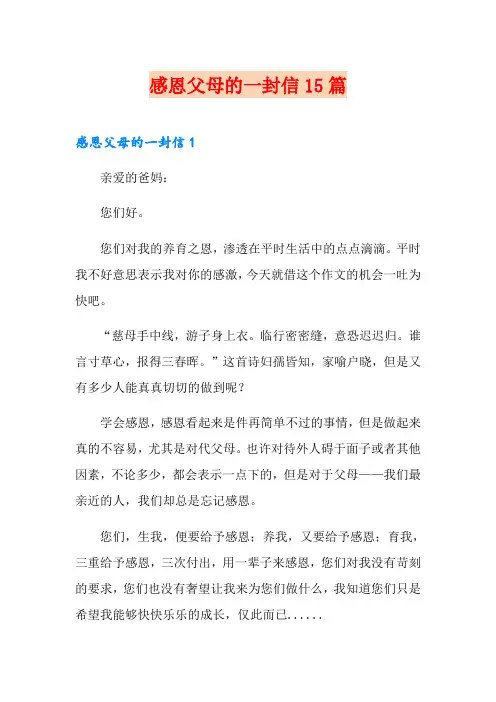 感恩父母的一封信15篇

感恩父母的一封信1

亲爱的爸妈：

您们好。

您们对我的养育之恩，渗透在平时生活中的点点滴滴。平时我不好意思表示我对你的感激，今天就借这个作文的机会一吐为快吧。

“慈母手中线，游子身上衣。临行密密缝，意恐迟迟归。谁言寸草心，报得三春晖。”这首诗妇孺皆知，家喻户晓，但是又有多少人能真真切切的做到呢？

学会感恩，感恩看起来是件再简单不过的事情，但是做起来真的不容易，尤其是对代父母。也许对待外人碍于面子或者其他因素，不论多少，都会表示一点下的，但是对于父母——我们最亲近的人，我们却总是忘记感恩。

您们，生我，便要给予感恩；养我，又要给予感恩；育我，三重给予感恩，三次付出，用一辈子来感恩，您们对我没有苛刻的要求，您们也没有奢望让我来为您们做什么，我知道您们只是希望我能够快快乐乐的成长，仅此而已......